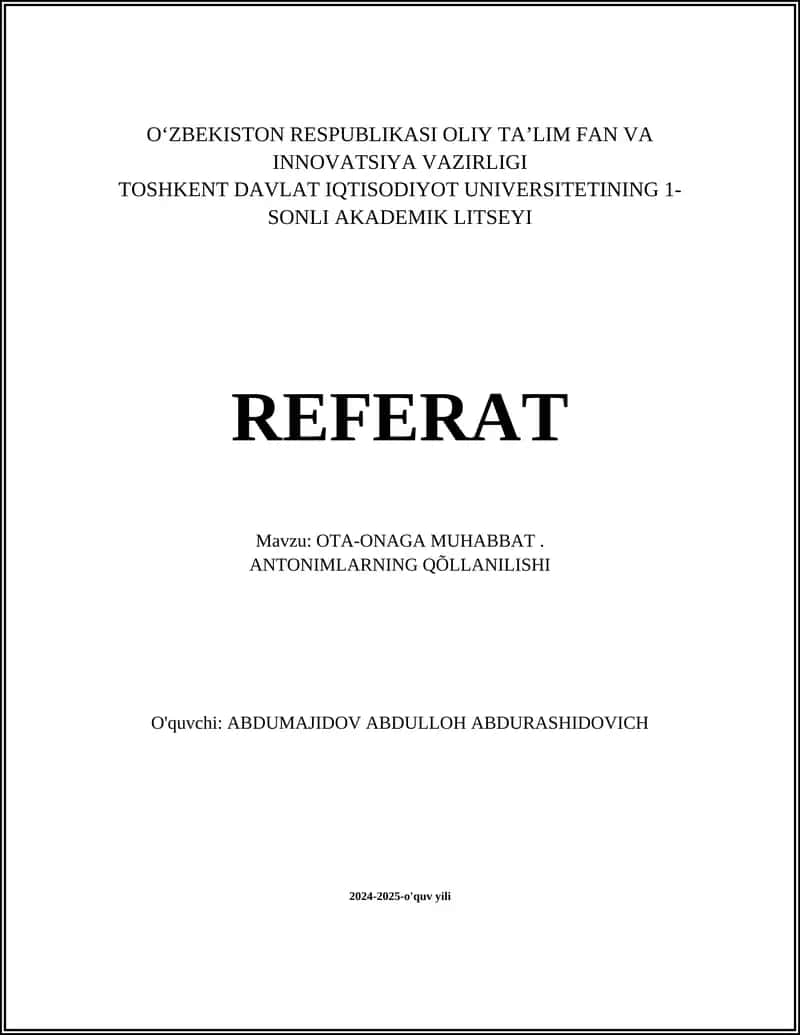 O‘ZBEKISTON RESPUBLIKASI OLIY TA’LIM FAN VA INNOVATSIYA VAZIRLIGI
TOSHKENT DAVLAT IQTISODIYOT UNIVERSITETINING 1-SONLI AKADEMIK LITSEYI

REFERAT

Mavzu: OTA-ONAGA MUHABBAT . ANTONIMLARNING QÕLLANILISHI

O'quvchi: ABDUMAJIDOV ABDULLOH ABDURASHIDOVICH

2024-2025-o'quv yili